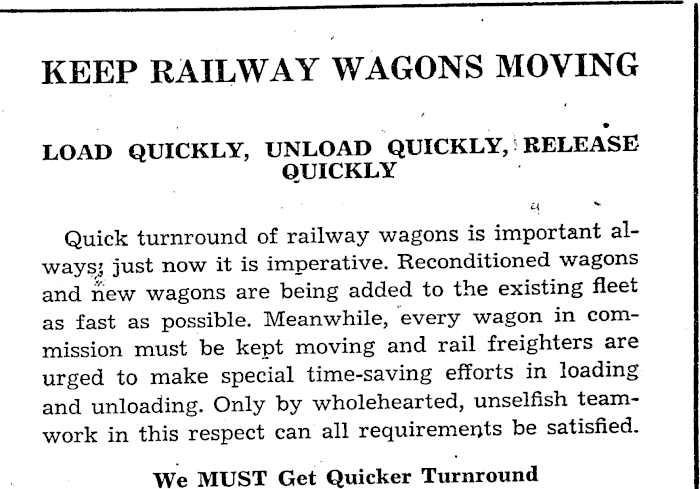 KEEP RAILWAY WAGONS MOVING

LOAD QUICKLY, UNLOAD QUICKLY, RELEASE QUICKLY

Quick turnround of railway wagons is important always; just now it is imperative. Reconditioned wagons and new wagons are being added to the existing fleet as fast as possible. Meanwhile, every wagon in commission must be kept moving and rail freighters are urged to make special time-saving efforts in loading and unloading. Only by wholehearted, unselfish teamwork in this respect can all requirements be satisfied.

We MUST Get Quicker Turnround